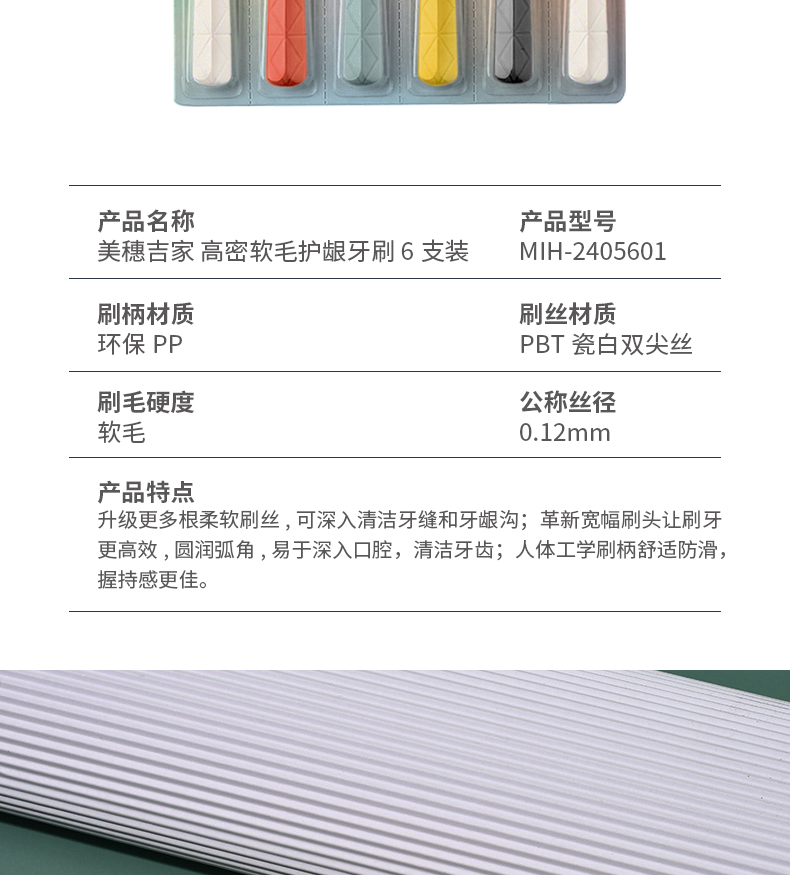 产品名称
美穗吉家 高密软毛护龈牙刷6支装

产品型号
MIH-2405601

刷柄材质
环保PP

刷丝材质
PBT瓷白双尖丝

刷毛硬度
软毛

公称丝径
0.12mm

产品特点
升级更多根柔软刷丝，可深入清洁牙缝和牙龈沟；革新宽幅刷头让刷牙更高效，圆润弧角，易于深入口腔，清洁牙齿；人体工学刷柄舒适防滑，握持感更佳。